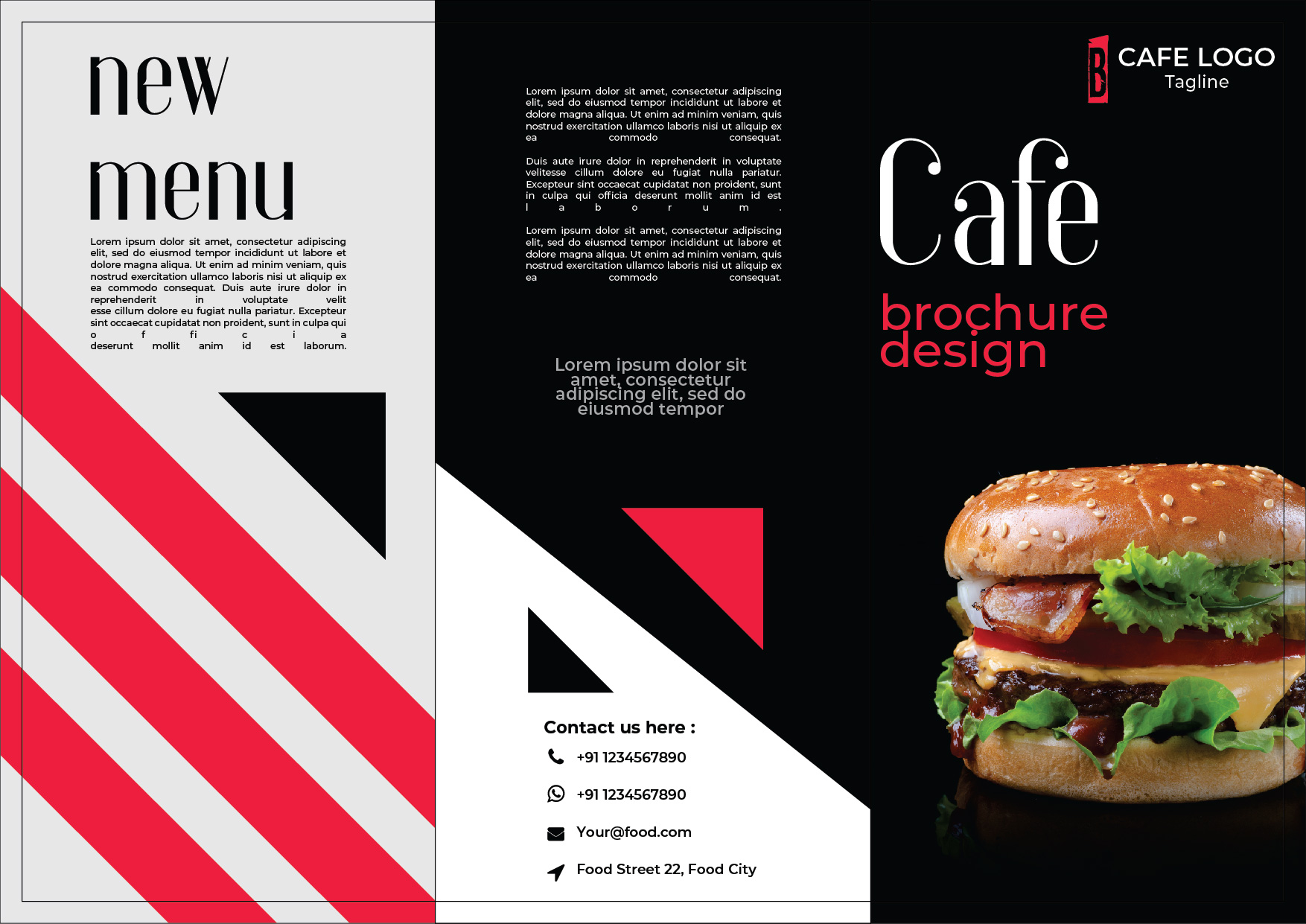 new
menu

Lorem ipsum dolor sit amet, consectetur adipiscing elit, sed do eiusmod tempor incididunt ut labore et dolore magna aliqua. Ut enim ad minim veniam, quis nostrud exercitation ullamco laboris nisi ut aliquip ex ea commodo consequat. Duis aute irure dolor in reprehenderit in voluptate velit esse cillum dolore eu fugiat nulla pariatur. Excepteur sint occaecat cupidatat non proident, sunt in culpa qui o f fi c i a deserunt mollit anim id est laborum.

Lorem ipsum dolor sit amet, consectetur adipiscing elit, sed do eiusmod tempor incididunt ut labore et dolore magna aliqua. Ut enim ad minim veniam, quis nostrud exercitation ullamco laboris nisi ut aliquip ex ea commodo consequat.

Duis aute irure dolor in reprehenderit in voluptate velitesse cillum dolore eu fugiat nulla pariatur. Excepteur sint occaecat cupidatat non proident, sunt in culpa qui officia deserunt mollit anim id est l a b o r u m .

Lorem ipsum dolor sit amet, consectetur adipiscing elit, sed do eiusmod tempor incididunt ut labore et dolore magna aliqua. Ut enim ad minim veniam, quis nostrud exercitation ullamco laboris nisi ut aliquip ex ea commodo consequat.

Lorem ipsum dolor sit amet, consectetur adipiscing elit, sed do eiusmod tempor

Contact us here :
+91 1234567890
+91 1234567890
Your@food.com
Food Street 22, Food City

B
CAFE LOGO
Tagline

Cafe
brochure
design